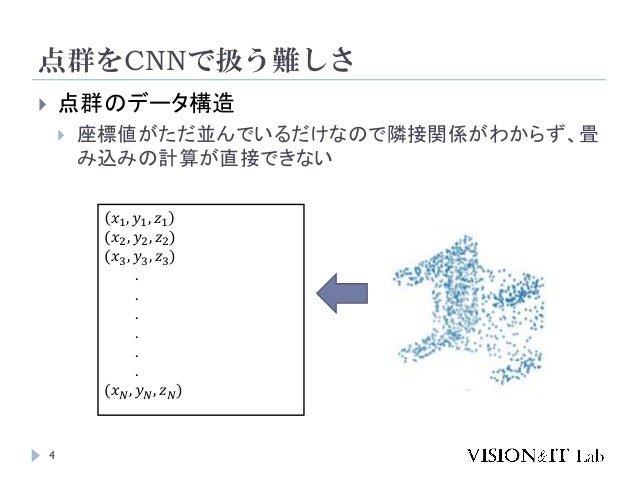 点群をCNNで扱う難しさ

点群のデータ構造

座標値がただ並んでいるだけなので隣接関係がわからず、畳み込みの計算が直接できない

$(x_1, y_1, z_1)$
$(x_2, y_2, z_2)$
$(x_3, y_3, z_3)$
.
.
.
.
.
.
$(x_N, y_N, z_N)$

4

VISION&IT Lab